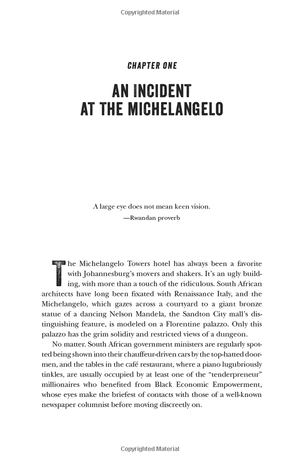 Copyrighted Material

CHAPTER ONE

AN INCIDENT AT THE MICHELANGELO

A large eye does not mean keen vision.
—Rwandan proverb

The Michelangelo Towers hotel has always been a favorite with Johannesburg's movers and shakers. It's an ugly building, with more than a touch of the ridiculous. South African architects have long been fixated with Renaissance Italy, and the Michelangelo, which gazes across a courtyard to a giant bronze statue of a dancing Nelson Mandela, the Sandton City mall's distinguishing feature, is modeled on a Florentine palazzo. Only this palazzo has the grim solidity and restricted views of a dungeon.

No matter. South African government ministers are regularly spotted being shown into their chauffeur-driven cars by the top-hatted doormen, and the tables in the café restaurant, where a piano lugubriously tinkles, are usually occupied by at least one of the "tenderpreneur" millionaires who benefited from Black Economic Empowerment, whose eyes make the briefest of contacts with those of a well-known newspaper columnist before moving discreetly on.

Copyrighted Material